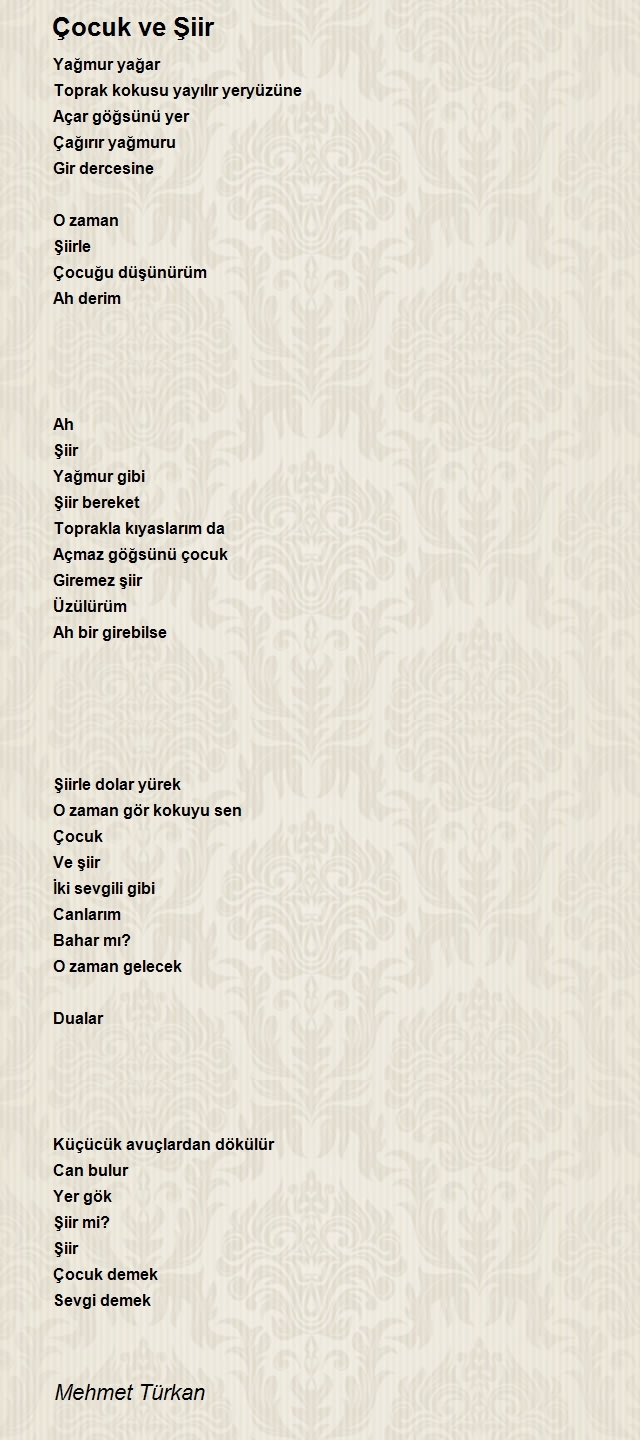 Çocuk ve Şiir

Yağmur yağar
Toprak kokusu yayılır yeryüzüne
Açar göğsünü yer
Çağırır yağmuru
Gir dercesine

O zaman
Şiirle
Çocuğu düşünürüm
Ah derim

Ah
Şiir
Yağmur gibi
Şiir bereket
Toprakla kıyaslarım da
Açmaz göğsünü çocuk
Giremez şiir
Üzülürüm
Ah bir girebilse

Şiirle dolar yürek
O zaman gör kokuyu sen
Çocuk
Ve şiir
İki sevgili gibi
Canlarım
Bahar mı?
O zaman gelecek

Dualar

Küçücük avuçlardan dökülür
Can bulur
Yer gök
Şiir mi?
Şiir
Çocuk demek
Sevgi demek

Mehmet Türkan